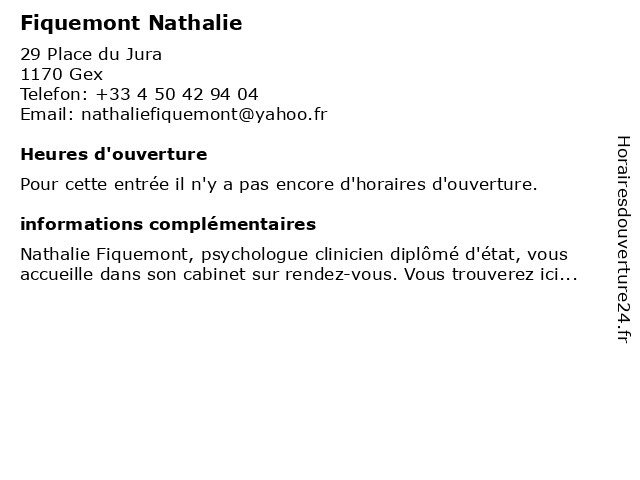 Fiquemont Nathalie

29 Place du Jura
1170 Gex
Telefon: +33 4 50 42 94 04
Email: nathaliefiquemont@yahoo.fr

Heures d'ouverture

Pour cette entrée il n'y a pas encore d'horaires d'ouverture.

informations complémentaires

Nathalie Fiquemont, psychologue clinicien diplômé d'état, vous accueille dans son cabinet sur rendez-vous. Vous trouverez ici...

Horairesdouverture24.fr